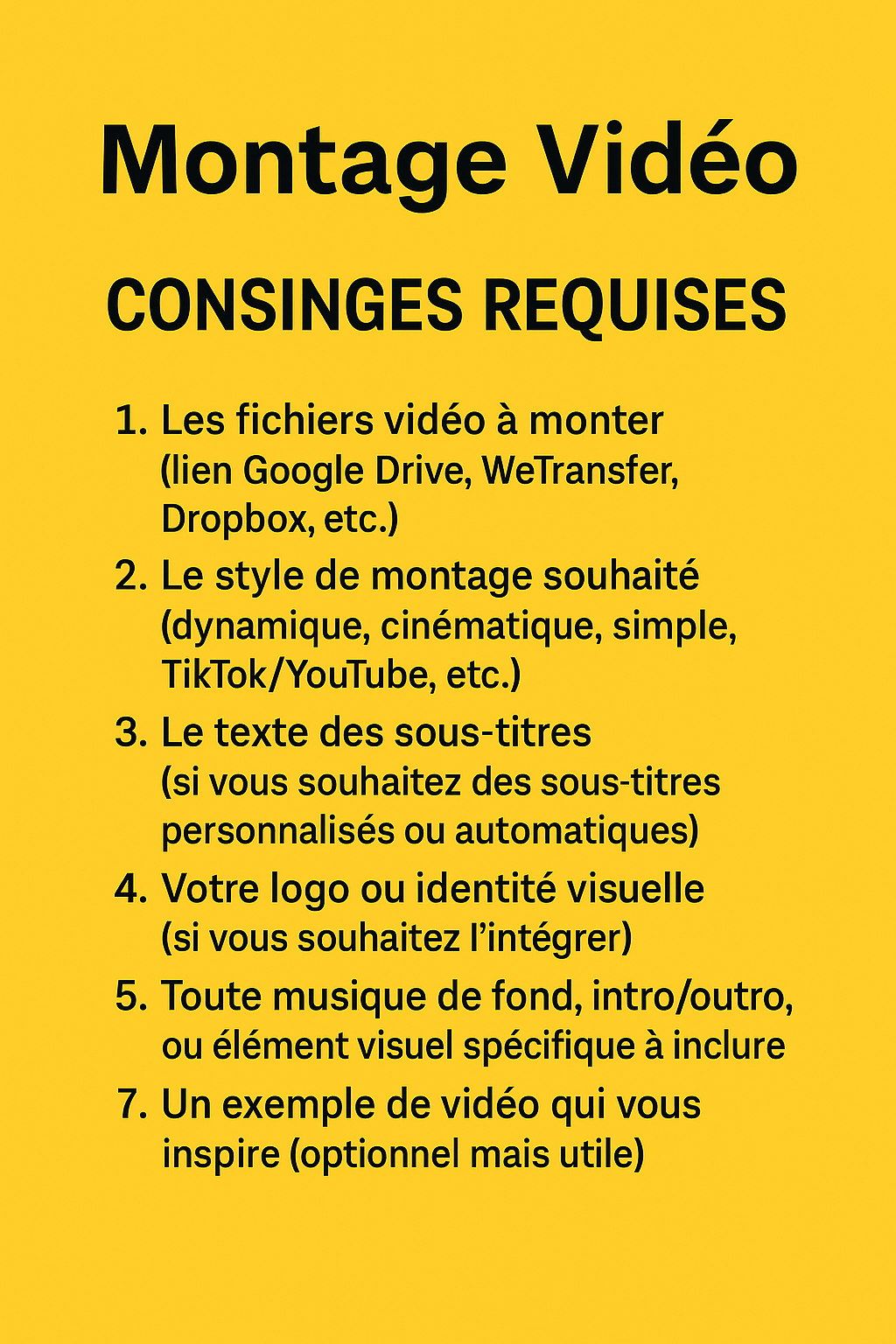 Montage Vidéo

CONSINGES REQUISES

1. Les fichiers vidéo à monter (lien Google Drive, WeTransfer, Dropbox, etc.)
2. Le style de montage souhaité (dynamique, cinématique, simple, TikTok/YouTube, etc.)
3. Le texte des sous-titres (si vous souhaitez des sous-titres personnalisés ou automatiques)
4. Votre logo ou identité visuelle (si vous souhaitez l'intégrer)
5. Toute musique de fond, intro/outro, ou élément visuel spécifique à inclure
7. Un exemple de vidéo qui vous inspire (optionnel mais utile)